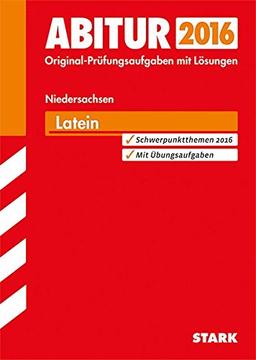 ABITUR 2016
Original-Prüfungsaufgaben mit Lösungen

Niedersachsen

Latein

✓ Schwerpunktthemen 2016
✓ Mit Übungsaufgaben

STARK